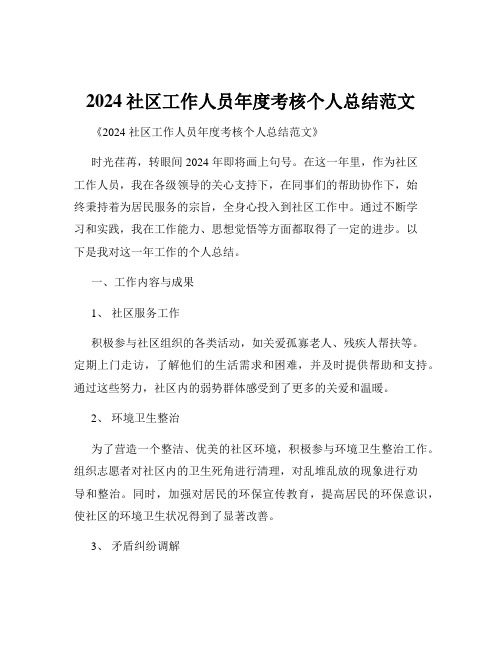 2024 社区工作人员年度考核个人总结范文

《2024 社区工作人员年度考核个人总结范文》

时光荏苒，转眼间 2024 年即将画上句号。在这一年里，作为社区工作人员，我在各级领导的关心支持下，在同事们的帮助协作下，始终秉持着为居民服务的宗旨，全身心投入到社区工作中。通过不断学习和实践，我在工作能力、思想觉悟等方面都取得了一定的进步。以下是我对这一年工作的个人总结。

一、工作内容与成果

1、 社区服务工作

积极参与社区组织的各类活动，如关爱孤寡老人、残疾人帮扶等。定期上门走访，了解他们的生活需求和困难，并及时提供帮助和支持。通过这些努力，社区内的弱势群体感受到了更多的关爱和温暖。

2、 环境卫生整治

为了营造一个整洁、优美的社区环境，积极参与环境卫生整治工作。组织志愿者对社区内的卫生死角进行清理，对乱堆乱放的现象进行劝导和整治。同时，加强对居民的环保宣传教育，提高居民的环保意识，使社区的环境卫生状况得到了显著改善。

3、 矛盾纠纷调解